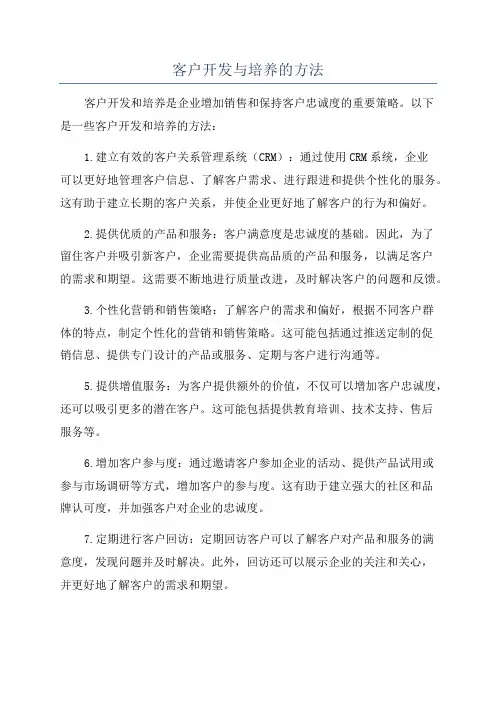 客户开发与培养的方法

客户开发和培养是企业增加销售和保持客户忠诚度的重要策略。以下是一些客户开发和培养的方法：

1.建立有效的客户关系管理系统（CRM）：通过使用CRM系统，企业可以更好地管理客户信息、了解客户需求、进行跟进和提供个性化的服务。这有助于建立长期的客户关系，并使企业更好地了解客户的行为和偏好。

2.提供优质的产品和服务：客户满意度是忠诚度的基础。因此，为了留住客户并吸引新客户，企业需要提供高品质的产品和服务，以满足客户的需求和期望。这需要不断地进行质量改进，及时解决客户的问题和反馈。

3.个性化营销和销售策略：了解客户的需求和偏好，根据不同客户群体的特点，制定个性化的营销和销售策略。这可能包括通过推送定制的促销信息、提供专门设计的产品或服务、定期与客户进行沟通等。

5.提供增值服务：为客户提供额外的价值，不仅可以增加客户忠诚度，还可以吸引更多的潜在客户。这可能包括提供教育培训、技术支持、售后服务等。

6.增加客户参与度：通过邀请客户参加企业的活动、提供产品试用或参与市场调研等方式，增加客户的参与度。这有助于建立强大的社区和品牌认可度，并加强客户对企业的忠诚度。

7.定期进行客户回访：定期回访客户可以了解客户对产品和服务的满意度，发现问题并及时解决。此外，回访还可以展示企业的关注和关心，并更好地了解客户的需求和期望。